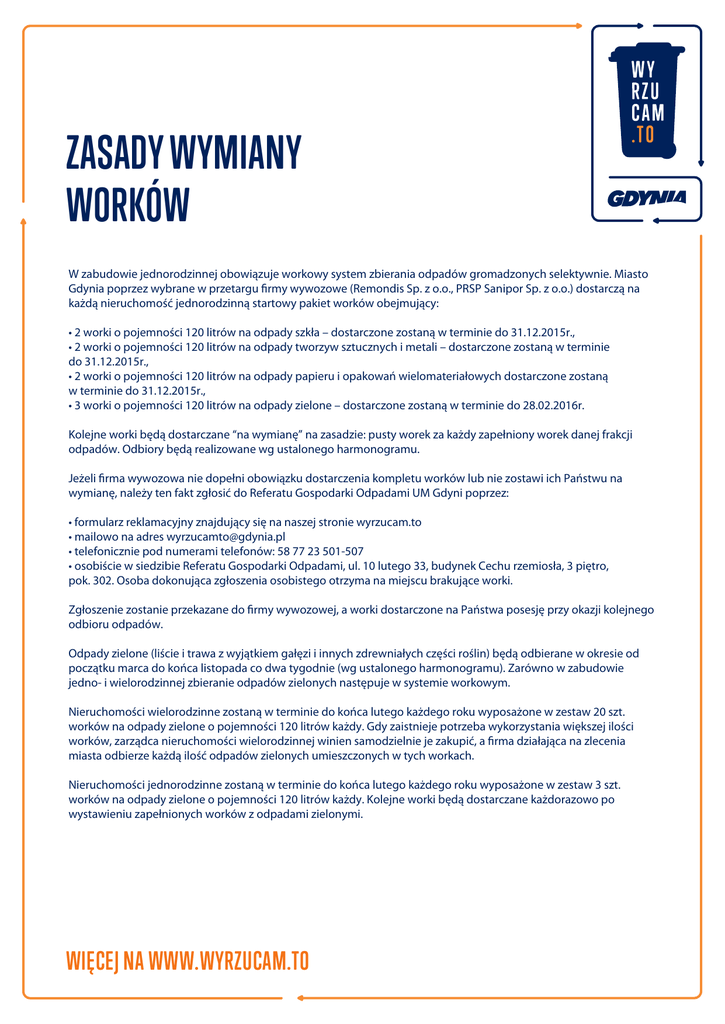 WY
RZU
CAM
.TO

GDYNIA

ZASADY WYMIANY WORKÓW

W zabudowie jednorodzinnej obowiązuje workowy system zbierania odpadów gromadzonych selektywnie. Miasto Gdynia poprzez wybrane w przetargu firmy wywozowe (Remondis Sp. z o.o., PRSP Sanipor Sp. z o.o.) dostarczą na każdą nieruchomość jednorodzinną startowy pakiet worków obejmujący:

• 2 worki o pojemności 120 litrów na odpady szkła – dostarczone zostaną w terminie do 31.12.2015r.,
• 2 worki o pojemności 120 litrów na odpady tworzyw sztucznych i metali – dostarczone zostaną w terminie do 31.12.2015r.,
• 2 worki o pojemności 120 litrów na odpady papieru i opakowań wielomateriałowych dostarczone zostaną w terminie do 31.12.2015r.,
• 3 worki o pojemności 120 litrów na odpady zielone – dostarczone zostaną w terminie do 28.02.2016r.

Kolejne worki będą dostarczane "na wymianę" na zasadzie: pusty worek za każdy zapełniony worek danej frakcji odpadów. Odbiory będą realizowane wg ustalonego harmonogramu.

Jeżeli firma wywozowa nie dopełni obowiązku dostarczenia kompletu worków lub nie zostawi ich Państwu na wymianę, należy ten fakt zgłosić do Referatu Gospodarki Odpadami UM Gdyni poprzez:

• formularz reklamacyjny znajdujący się na naszej stronie wyrzucam.to
• mailowo na adres wyrzucamto@gdynia.pl
• telefonicznie pod numerami telefonów: 58 77 23 501-507
• osobiście w siedzibie Referatu Gospodarki Odpadami, ul. 10 lutego 33, budynek Cechu rzemiosła, 3 piętro, pok. 302. Osoba dokonująca zgłoszenia osobistego otrzyma na miejscu brakujące worki.

Zgłoszenie zostanie przekazane do firmy wywozowej, a worki dostarczone na Państwa posesję przy okazji kolejnego odbioru odpadów.

Odpady zielone (liście i trawa z wyjątkiem gałęzi i innych zdrewniałych części roślin) będą odbierane w okresie od początku marca do końca listopada co dwa tygodnie (wg ustalonego harmonogramu). Zarówno w zabudowie jedno- i wielorodzinnej zbieranie odpadów zielonych następuje w systemie workowym.

Nieruchomości wielorodzinne zostaną w terminie do końca lutego każdego roku wyposażone w zestaw 20 szt. worków na odpady zielone o pojemności 120 litrów każdy. Gdy zaistnieje potrzeba wykorzystania większej ilości worków, zarządca nieruchomości wielorodzinnej winien samodzielnie je zakupić, a firma działająca na zlecenia miasta odbierze każdą ilość odpadów zielonych umieszczonych w tych workach.

Nieruchomości jednorodzinne zostaną w terminie do końca lutego każdego roku wyposażone w zestaw 3 szt. worków na odpady zielone o pojemności 120 litrów każdy. Kolejne worki będą dostarczane każdorazowo po wystawieniu zapełnionych worków z odpadami zielonymi.

WIĘCEJ NA WWW.WYRZUCAM.TO